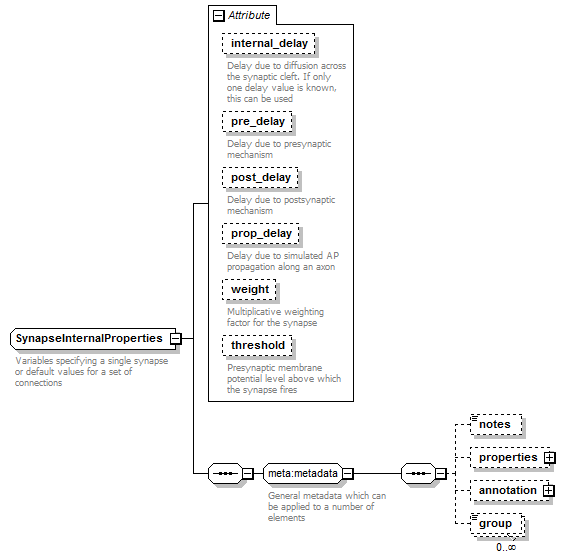 Attribute

internal_delay

Delay due to diffusion across the synaptic cleft. If only one delay value is known, this can be used

pre_delay

Delay due to presynaptic mechanism

post_delay

Delay due to postsynaptic mechanism

prop_delay

Delay due to simulated AP propagation along an axon

weight

Multiplicative weighting factor for the synapse

threshold

Presynaptic membrane potential level above which the synapse fires

SynapseInternalProperties

Variables specifying a single synapse or default values for a set of connections

meta:metadata

General metadata which can be applied to a number of elements

notes

properties

annotation

group

0..∞